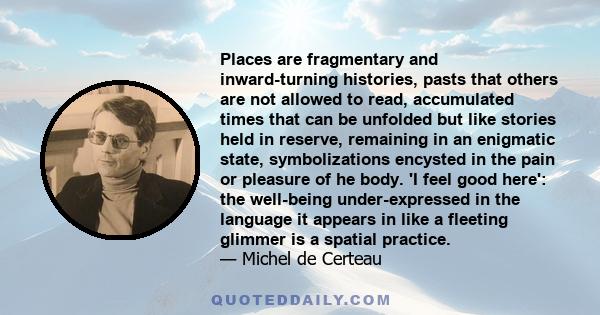 Places are fragmentary and inward-turning histories, pasts that others are not allowed to read, accumulated times that can be unfolded but like stories held in reserve, remaining in an enigmatic state, symbolizations encysted in the pain or pleasure of he body. 'I feel good here': the well-being under-expressed in the language it appears in like a fleeting glimmer is a spatial practice.
— Michel de Certeau

QUOTEDDAILY.COM